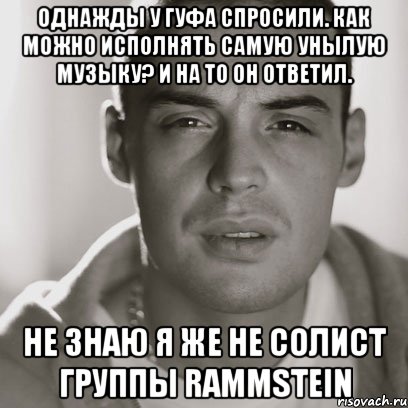 ОДНАЖДЫ У ГУФА СПРОСИЛИ. КАК МОЖНО ИСПОЛНЯТЬ САМУЮ УНЫЛУЮ МУЗЫКУ? И НА ТО ОН ОТВЕТИЛ.

НЕ ЗНАЮ Я ЖЕ НЕ СОЛИСТ ГРУППЫ RAMMSTEIN

risovach.ru